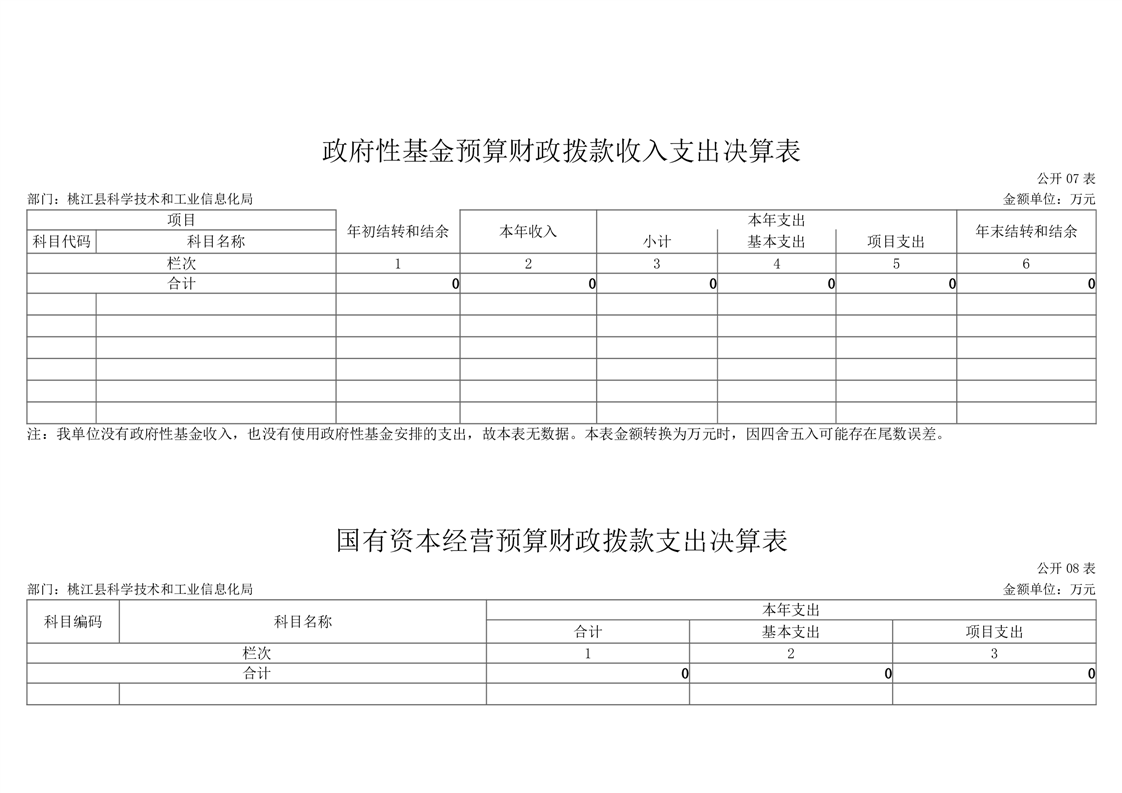 政府性基金预算财政拨款收入支出决算表

公开 07 表

部门：桃江县科学技术和工业信息化局

金额单位：万元

| 项目 | | 年初结转和结余 | 本年收入 | 本年支出 | | | 年末结转和结余 |
|---|---|---|---|---|---|---|---|
| 科目代码 | 科目名称 | | | 小计 | 基本支出 | 项目支出 | |
| 栏次 | | 1 | 2 | 3 | 4 | 5 | 6 |
| 合计 | | 0 | 0 | 0 | 0 | 0 | 0 |
| | | | | | | | |
| | | | | | | | |
| | | | | | | | |
| | | | | | | | |
| | | | | | | | |
| | | | | | | | |

注：我单位没有政府性基金收入，也没有使用政府性基金安排的支出，故本表无数据。本表金额转换为万元时，因四舍五入可能存在尾数误差。

国有资本经营预算财政拨款支出决算表

公开 08 表

部门：桃江县科学技术和工业信息化局

金额单位：万元

| 科目编码 | 科目名称 | 本年支出 | | |
|---|---|---|---|---|
| | | 合计 | 基本支出 | 项目支出 |
| 栏次 | | 1 | 2 | 3 |
| 合计 | | 0 | 0 | 0 |
| | | | | |